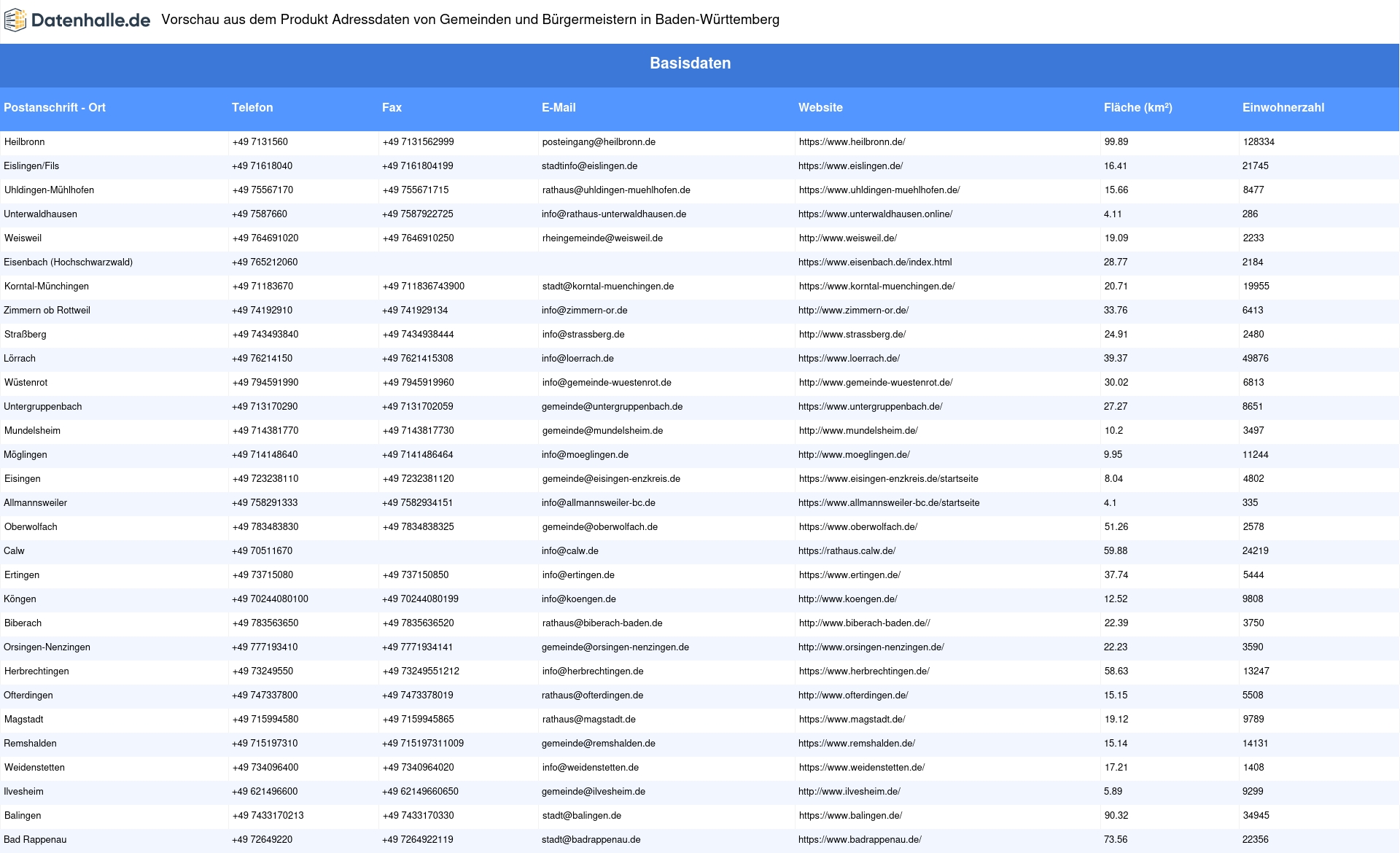 Datenhalle.de Vorschau aus dem Produkt Adressdaten von Gemeinden und Bürgermeistern in Baden-Württemberg

Basisdaten

| Postanschrift - Ort | Telefon | Fax | E-Mail | Website | Fläche (km²) | Einwohnerzahl |
|---|---|---|---|---|---|---|
| Heilbronn | +49 7131560 | +49 7131562999 | posteingang@heilbronn.de | https://www.heilbronn.de/ | 99.89 | 128334 |
| Eislingen/Fils | +49 71618040 | +49 7161804199 | stadtinfo@eislingen.de | https://www.eislingen.de/ | 16.41 | 21745 |
| Uhldingen-Mühlhofen | +49 75567170 | +49 755671715 | rathaus@uhldingen-muehlhofen.de | https://www.uhldingen-muehlhofen.de/ | 15.66 | 8477 |
| Unterwaldhausen | +49 7587660 | +49 7587922725 | info@rathaus-unterwaldhausen.de | https://www.unterwaldhausen.online/ | 4.11 | 286 |
| Weisweil | +49 764691020 | +49 7646910250 | rheingemeinde@weisweil.de | http://www.weisweil.de/ | 19.09 | 2233 |
| Eisenbach (Hochschwarzwald) | +49 765212060 | | | https://www.eisenbach.de/index.html | 28.77 | 2184 |
| Korntal-Münchingen | +49 71183670 | +49 711836743900 | stadt@korntal-muenchingen.de | https://www.korntal-muenchingen.de/ | 20.71 | 19955 |
| Zimmern ob Rottweil | +49 74192910 | +49 741929134 | info@zimmern-or.de | http://www.zimmern-or.de/ | 33.76 | 6413 |
| Straßberg | +49 743493840 | +49 7434938444 | info@strassberg.de | http://www.strassberg.de/ | 24.91 | 2480 |
| Lörrach | +49 76214150 | +49 7621415308 | info@loerrach.de | https://www.loerrach.de/ | 39.37 | 49876 |
| Wüstenrot | +49 794591990 | +49 7945919960 | info@gemeinde-wuestenrot.de | http://www.gemeinde-wuestenrot.de/ | 30.02 | 6813 |
| Untergruppenbach | +49 713170290 | +49 7131702059 | gemeinde@untergruppenbach.de | https://www.untergruppenbach.de/ | 27.27 | 8651 |
| Mundelsheim | +49 714381770 | +49 7143817730 | gemeinde@mundelsheim.de | http://www.mundelsheim.de/ | 10.2 | 3497 |
| Möglingen | +49 714148640 | +49 7141486464 | info@moeglingen.de | http://www.moeglingen.de/ | 9.95 | 11244 |
| Eisingen | +49 723238110 | +49 7232381120 | gemeinde@eisingen-enzkreis.de | https://www.eisingen-enzkreis.de/startseite | 8.04 | 4802 |
| Allmannsweiler | +49 758291333 | +49 7582934151 | info@allmannsweiler-bc.de | https://www.allmannsweiler-bc.de/startseite | 4.1 | 335 |
| Oberwolfach | +49 783483830 | +49 7834838325 | gemeinde@oberwolfach.de | https://www.oberwolfach.de/ | 51.26 | 2578 |
| Calw | +49 70511670 | | info@calw.de | https://rathaus.calw.de/ | 59.88 | 24219 |
| Ertingen | +49 73715080 | +49 737150850 | info@ertingen.de | https://www.ertingen.de/ | 37.74 | 5444 |
| Köngen | +49 70244080100 | +49 70244080199 | info@koengen.de | http://www.koengen.de/ | 12.52 | 9808 |
| Biberach | +49 783563650 | +49 7835636520 | rathaus@biberach-baden.de | http://www.biberach-baden.de// | 22.39 | 3750 |
| Orsingen-Nenzingen | +49 777193410 | +49 7771934141 | gemeinde@orsingen-nenzingen.de | http://www.orsingen-nenzingen.de/ | 22.23 | 3590 |
| Herbrechtingen | +49 73249550 | +49 73249551212 | info@herbrechtingen.de | https://www.herbrechtingen.de/ | 58.63 | 13247 |
| Ofterdingen | +49 747337800 | +49 7473378019 | rathaus@ofterdingen.de | http://www.ofterdingen.de/ | 15.15 | 5508 |
| Magstadt | +49 715994580 | +49 7159945865 | rathaus@magstadt.de | https://www.magstadt.de/ | 19.12 | 9789 |
| Remshalden | +49 715197310 | +49 715197311009 | gemeinde@remshalden.de | https://www.remshalden.de/ | 15.14 | 14131 |
| Weidenstetten | +49 734096400 | +49 7340964020 | info@weidenstetten.de | https://www.weidenstetten.de/ | 17.21 | 1408 |
| Ilvesheim | +49 621496600 | +49 62149660650 | gemeinde@ilvesheim.de | http://www.ilvesheim.de/ | 5.89 | 9299 |
| Balingen | +49 7433170213 | +49 7433170330 | stadt@balingen.de | https://www.balingen.de/ | 90.32 | 34945 |
| Bad Rappenau | +49 72649220 | +49 7264922119 | stadt@badrappenau.de | https://www.badrappenau.de/ | 73.56 | 22356 |